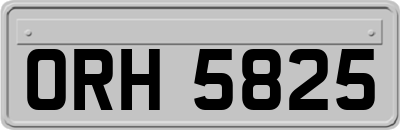 ORH 5825